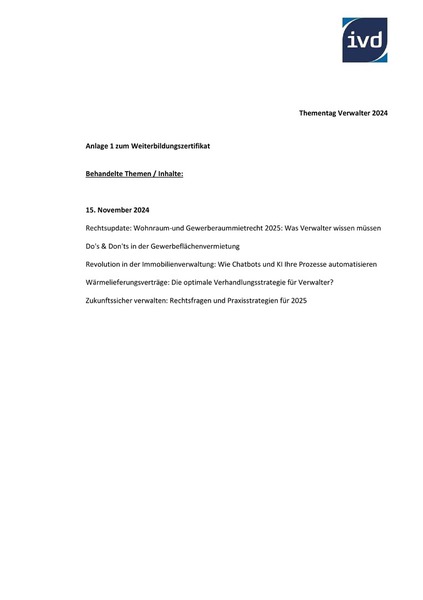 ivd

Thementag Verwalter 2024

Anlage 1 zum Weiterbildungszertifikat

Behandelte Themen / Inhalte:

15. November 2024

Rechtsupdate: Wohnraum-und Gewerberaummietrecht 2025: Was Verwalter wissen müssen

Do's & Don'ts in der Gewerbeflächenvermietung

Revolution in der Immobilienverwaltung: Wie Chatbots und KI Ihre Prozesse automatisieren

Wärmelieferungsverträge: Die optimale Verhandlungsstrategie für Verwalter?

Zukunftssicher verwalten: Rechtsfragen und Praxisstrategien für 2025